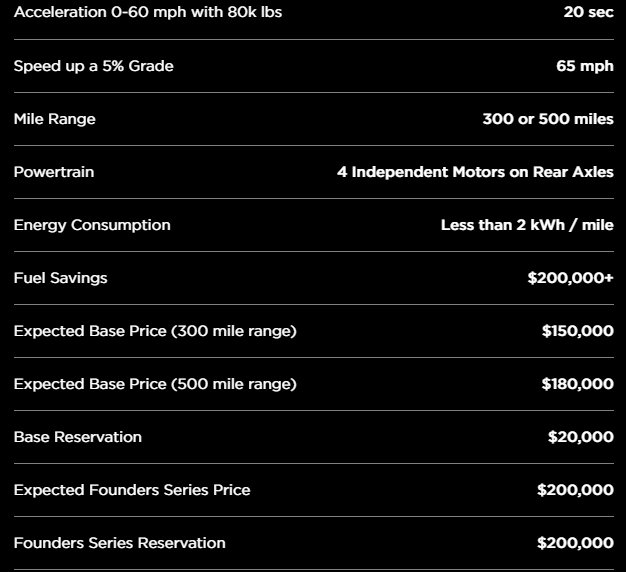 | | |
|---|---|
| Acceleration 0-60 mph with 80k lbs | 20 sec |
| Speed up a 5% Grade | 65 mph |
| Mile Range | 300 or 500 miles |
| Powertrain | 4 Independent Motors on Rear Axles |
| Energy Consumption | Less than 2 kWh / mile |
| Fuel Savings | \$200,000+ |
| Expected Base Price (300 mile range) | \$150,000 |
| Expected Base Price (500 mile range) | \$180,000 |
| Base Reservation | \$20,000 |
| Expected Founders Series Price | \$200,000 |
| Founders Series Reservation | \$200,000 |